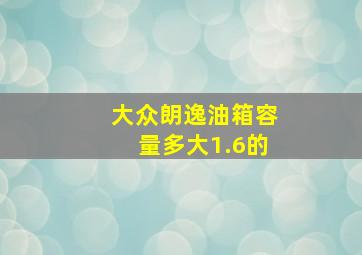 大众朗逸油箱容量多大1.6的